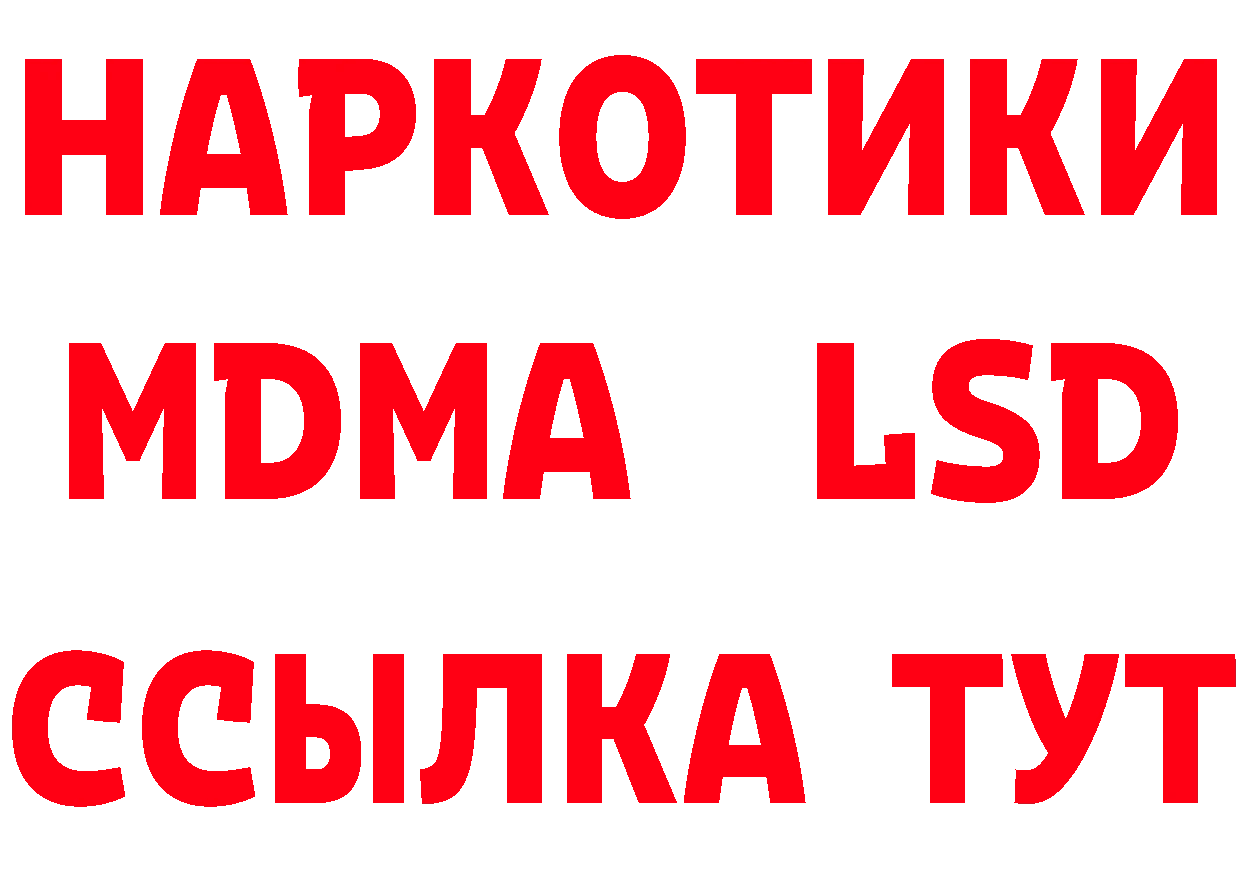 НАРКОТИКИ
MDMA LSD
ССЫЛКА ТУТ